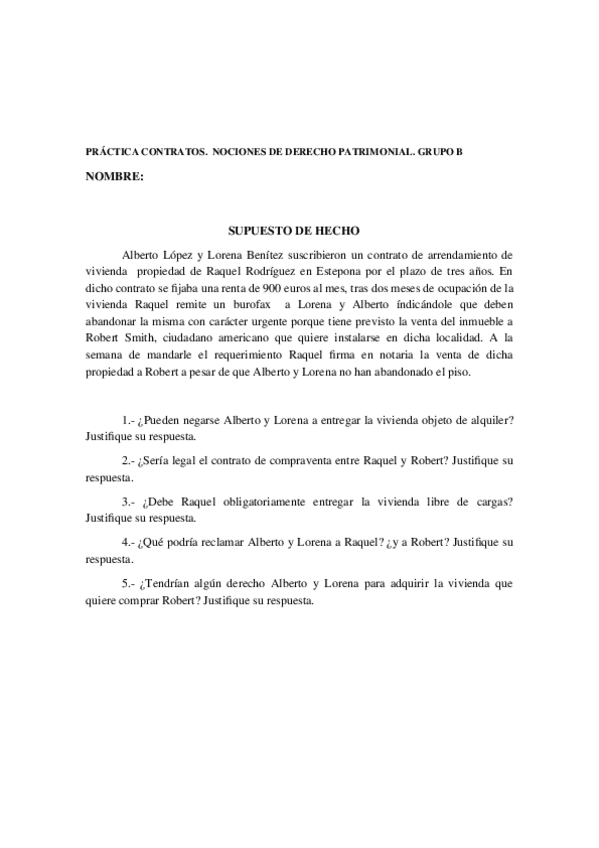 PRÁCTICA CONTRATOS. NOCIONES DE DERECHO PATRIMONIAL. GRUPO B

NOMBRE:

SUPUESTO DE HECHO

Alberto López y Lorena Benítez suscribieron un contrato de arrendamiento de vivienda propiedad de Raquel Rodríguez en Estepona por el plazo de tres años. En dicho contrato se fijaba una renta de 900 euros al mes, tras dos meses de ocupación de la vivienda Raquel remite un burofax a Lorena y Alberto índicándole que deben abandonar la misma con carácter urgente porque tiene previsto la venta del inmueble a Robert Smith, ciudadano americano que quiere instalarse en dicha localidad. A la semana de mandarle el requerimiento Raquel firma en notaria la venta de dicha propiedad a Robert a pesar de que Alberto y Lorena no han abandonado el piso.

1.- ¿Pueden negarse Alberto y Lorena a entregar la vivienda objeto de alquiler? Justifique su respuesta.

2.- ¿Sería legal el contrato de compraventa entre Raquel y Robert? Justifique su respuesta.

3.- ¿Debe Raquel obligatoriamente entregar la vivienda libre de cargas? Justifique su respuesta.

4.- ¿Qué podría reclamar Alberto y Lorena a Raquel? ¿y a Robert? Justifique su respuesta.

5.- ¿Tendrían algún derecho Alberto y Lorena para adquirir la vivienda que quiere comprar Robert? Justifique su respuesta.